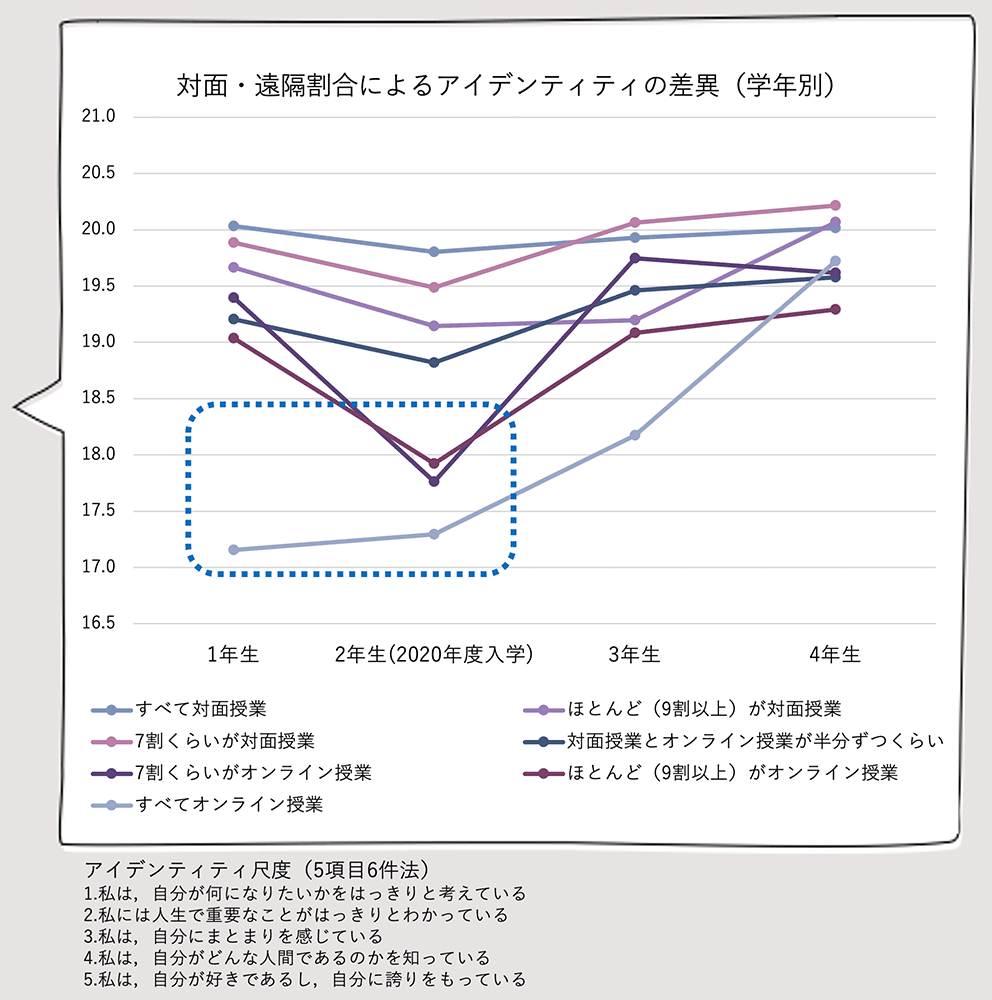 対面・遠隔割合によるアイデンティティの差異（学年別）

21.0
20.5
20.0
19.5
19.0
18.5
18.0
17.5
17.0
16.5

1年生
2年生(2020年度入学)
3年生
4年生

すべて対面授業
ほとんど（9割以上）が対面授業
7割くらいが対面授業
対面授業とオンライン授業が半分ずつくらい
7割くらいがオンライン授業
ほとんど（9割以上）がオンライン授業
すべてオンライン授業

アイデンティティ尺度（5項目6件法）
1.私は，自分が何になりたいかをはっきりと考えている
2.私には人生で重要なことがはっきりとわかっている
3.私は，自分にまとまりを感じている
4.私は，自分がどんな人間であるのかを知っている
5.私は，自分が好きであるし，自分に誇りをもっている